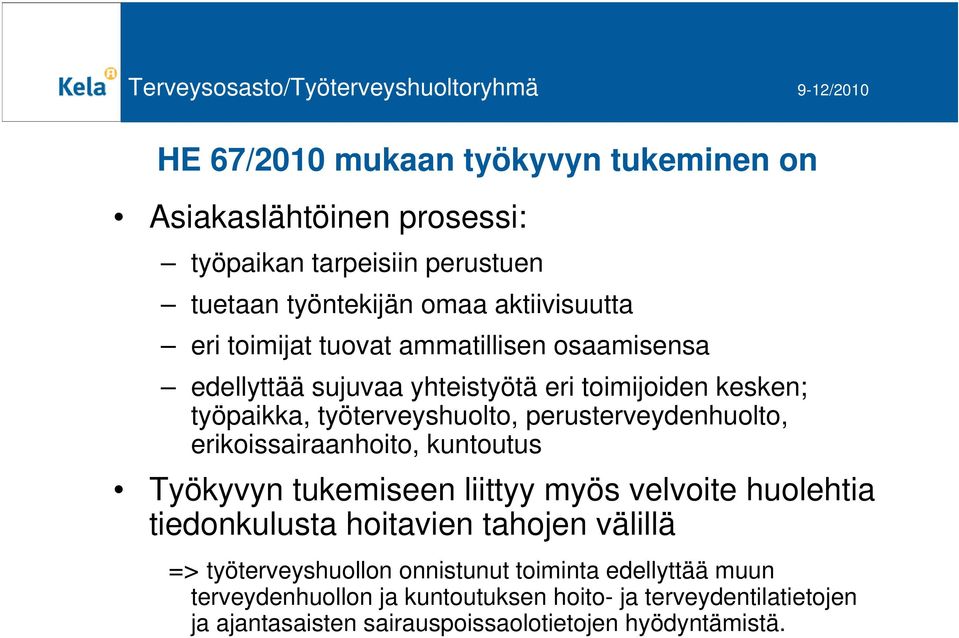 Kela Terveysosasto/Työterveyshuoltoryhmä 9-12/2010

HE 67/2010 mukaan työkyvyn tukeminen on

• Asiakaslähtöinen prosessi:

– työpaikan tarpeisiin perustuen

– tuetaan työntekijän omaa aktiivisuutta

– eri toimijat tuovat ammatillisen osaamisensa

– edellyttää sujuvaa yhteistyötä eri toimijoiden kesken; työpaikka, työterveyshuolto, perusterveydenhuolto, erikoissairaanhoito, kuntoutus

• Työkyvyn tukemiseen liittyy myös velvoite huolehtia tiedonkulusta hoitavien tahojen välillä

=> työterveyshuollon onnistunut toiminta edellyttää muun terveydenhuollon ja kuntoutuksen hoito- ja terveydentilatietojen ja ajantasaisten sairauspoissaolotietojen hyödyntämistä.